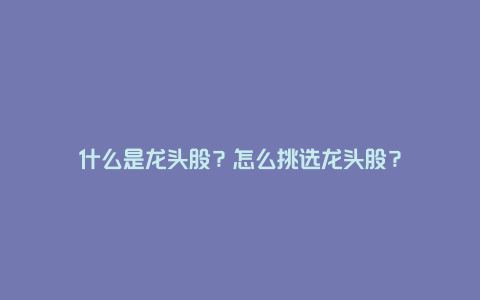 什么是龙头股？怎么挑选龙头股？